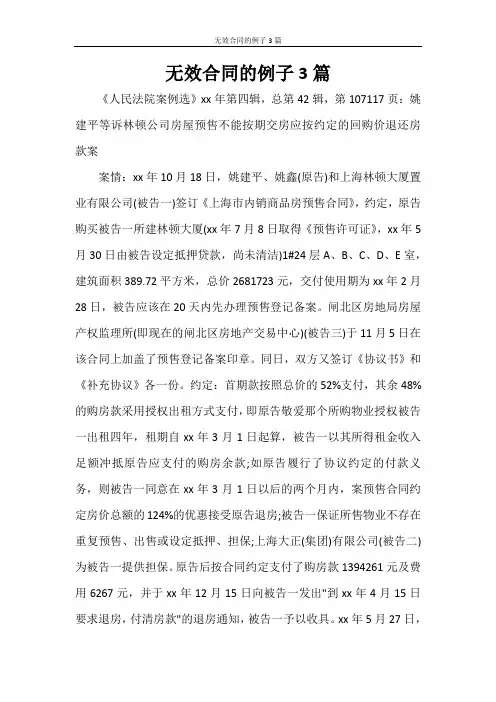 无效合同的例子 3 篇

无效合同的例子 3 篇

《人民法院案例选》xx 年第四辑，总第 42 辑，第 107117 页：姚建平等诉林顿公司房屋预售不能按期交房应按约定的回购价退还房款案

案情：xx 年 10 月 18 日，姚建平、姚鑫(原告)和上海林顿大厦置业有限公司(被告一)签订《上海市内销商品房预售合同》，约定，原告购买被告一所建林顿大厦(xx 年 7 月 8 日取得《预售许可证》，xx 年 5 月 30 日由被告设定抵押贷款，尚未清洁)1#24 层 A、B、C、D、E 室，建筑面积 389.72 平方米，总价 2681723 元，交付使用期为 xx 年 2 月 28 日，被告应该在 20 天内先办理预售登记备案。闸北区房地局房屋产权监理所(即现在的闸北区房地产交易中心)(被告三)于 11 月 5 日在该合同上加盖了预售登记备案印章。同日，双方又签订《协议书》和《补充协议》各一份。约定：首期款按照总价的 52%支付，其余 48%的购房款采用授权出租方式支付，即原告敬爱那个所购物业授权被告一出租四年，租期自 xx 年 3 月 1 日起算，被告一以其所得租金收入足额冲抵原告应支付的购房余款;如原告履行了协议约定的付款义务，则被告一同意在 xx 年 3 月 1 日以后的两个月内，案预售合同约定房价总额的 124%的优惠接受原告退房;被告一保证所售物业不存在重复预售、出售或设定抵押、担保;上海大正(集团)有限公司(被告二)为被告一提供担保。原告后按合同约定支付了购房款 1394261 元及费用 6267 元，并于 xx 年 12 月 15 日向被告一发出"到 xx 年 4 月 15 日要求退房，付清房款"的退房通知，被告一予以收具。xx 年 5 月 27 日，